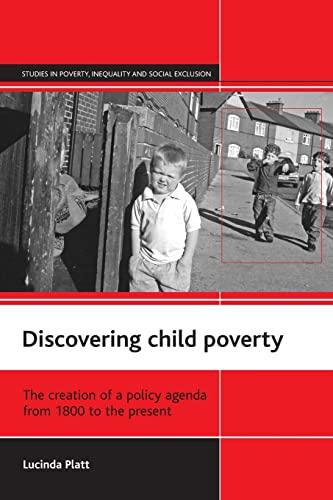 STUDIES IN POVERTY, INEQUALITY AND SOCIAL EXCLUSION

Discovering child poverty

The creation of a policy agenda from 1800 to the present

Lucinda Platt